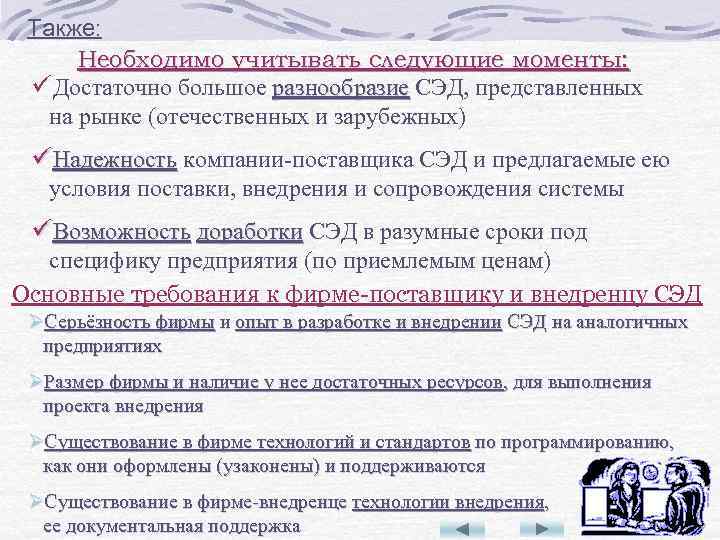 Также:

Необходимо учитывать следующие моменты:

✓Достаточно большое разнообразие СЭД, представленных на рынке (отечественных и зарубежных)

✓Надежность компании-поставщика СЭД и предлагаемые ею условия поставки, внедрения и сопровождения системы

✓Возможность доработки СЭД в разумные сроки под специфику предприятия (по приемлемым ценам)

Основные требования к фирме-поставщику и внедренцу СЭД

➢Серьёзность фирмы и опыт в разработке и внедрении СЭД на аналогичных предприятиях

➢Размер фирмы и наличие у нее достаточных ресурсов, для выполнения проекта внедрения

➢Существование в фирме технологий и стандартов по программированию, как они оформлены (узаконены) и поддерживаются

➢Существование в фирме-внедренце технологии внедрения, ее документальная поддержка